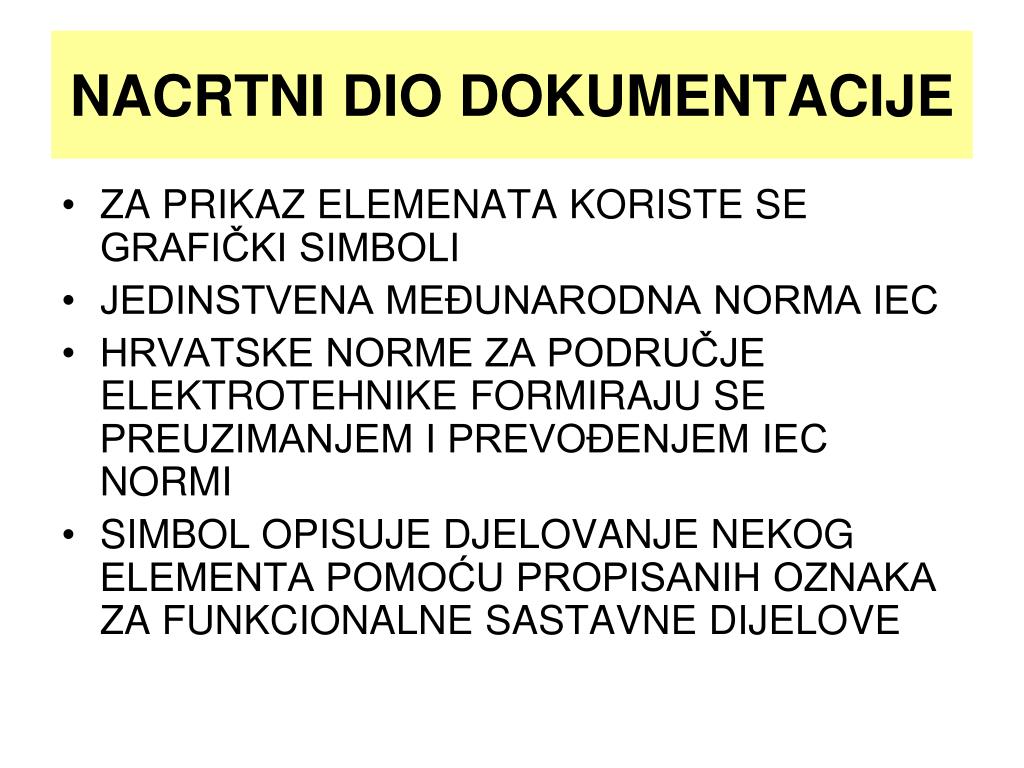 NACRTNI DIO DOKUMENTACIJE

• ZA PRIKAZ ELEMENATA KORISTE SE GRAFIČKI SIMBOLI
• JEDINSTVENA MEĐUNARODNA NORMA IEC
• HRVATSKE NORME ZA PODRUČJE ELEKTROTEHNIKE FORMIRAJU SE PREUZIMANJEM I PREVOĐENJEM IEC NORMI
• SIMBOL OPISUJE DJELOVANJE NEKOG ELEMENTA POMOĆU PROPISANIH OZNAKA ZA FUNKCIONALNE SASTAVNE DIJELOVE